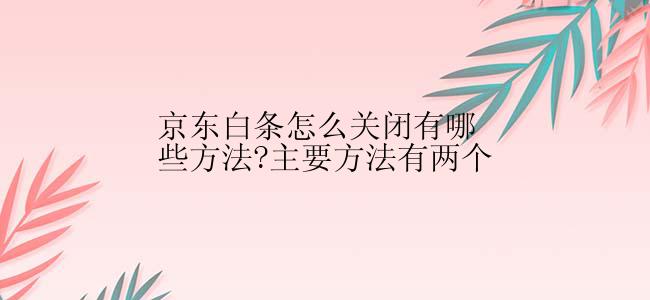 京东白条怎么关闭有哪些方法?主要方法有两个